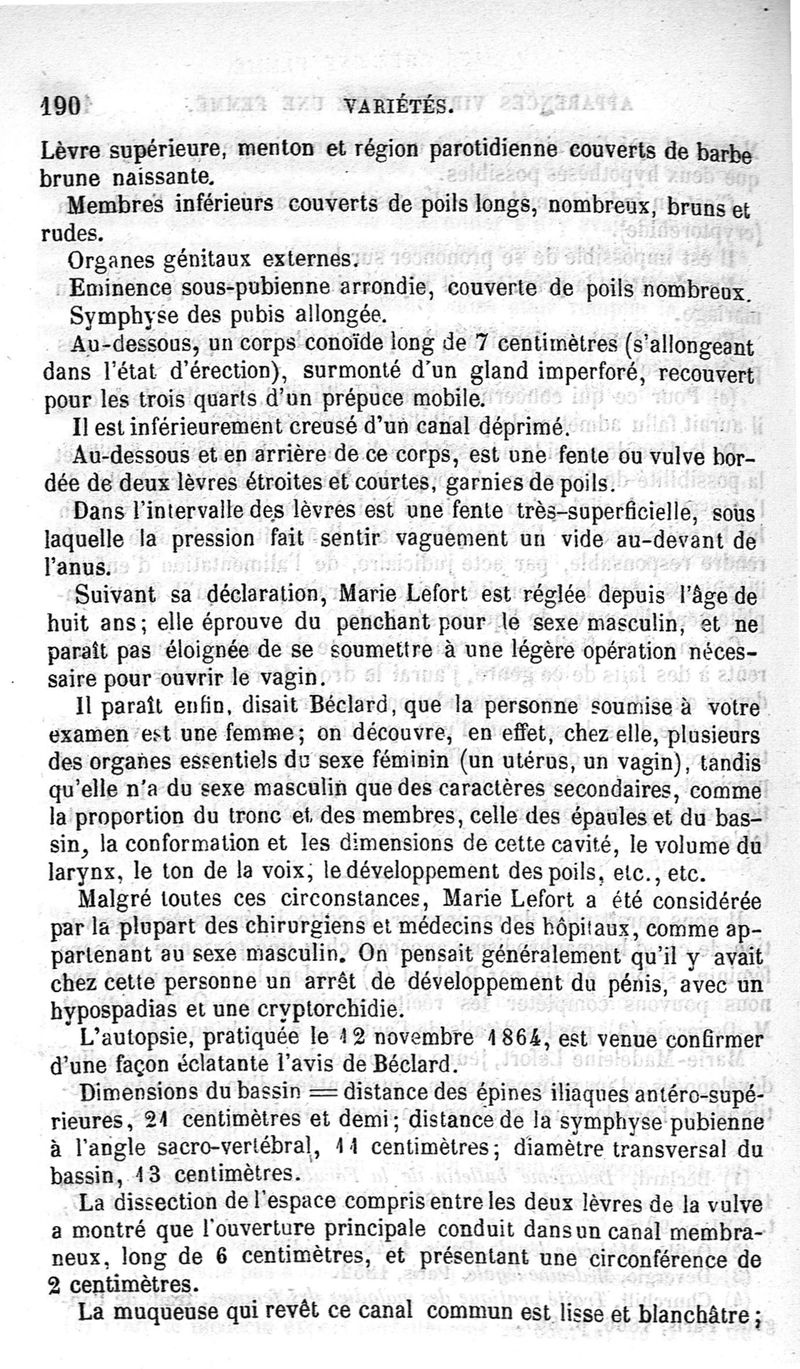 190 VARIÉTÉS.

Lèvre supérieure, menton et région parotidienne couverts de barbe brune naissante.

Membres inférieurs couverts de poils longs, nombreux, bruns et rudes.

Organes génitaux externes.

Eminence sous-pubienne arrondie, couverte de poils nombreux.

Symphyse des pubis allongée.

Au-dessous, un corps conoïde long de 7 centimètres (s'allongeant dans l'état d'érection), surmonté d'un gland imperforé, recouvert pour les trois quarts d'un prépuce mobile.

Il est inférieurement creusé d'un canal déprimé.

Au-dessous et en arrière de ce corps, est une fente ou vulve bordée de deux lèvres étroites et courtes, garnies de poils.

Dans l'intervalle des lèvres est une fente très-superficielle, sous laquelle la pression fait sentir vaguement un vide au-devant de l'anus.

Suivant sa déclaration, Marie Lefort est réglée depuis l'âge de huit ans; elle éprouve du penchant pour le sexe masculin, et ne paraît pas éloignée de se soumettre à une légère opération nécessaire pour ouvrir le vagin.

Il paraît enfin, disait Béclard, que la personne soumise à votre examen est une femme; on découvre, en effet, chez elle, plusieurs des organes essentiels du sexe féminin (un utérus, un vagin), tandis qu'elle n'a du sexe masculin que des caractères secondaires, comme la proportion du tronc et des membres, celle des épaules et du bassin, la conformation et les dimensions de cette cavité, le volume du larynx, le ton de la voix, le développement des poils, etc., etc.

Malgré toutes ces circonstances, Marie Lefort a été considérée par la plupart des chirurgiens et médecins des hôpitaux, comme appartenant au sexe masculin. On pensait généralement qu'il y avait chez cette personne un arrêt de développement du pénis, avec un hypospadias et une cryptorchidie.

L'autopsie, pratiquée le 12 novembre 1864, est venue confirmer d'une façon éclatante l'avis de Béclard.

Dimensions du bassin = distance des épines iliaques antéro-supérieures, 21 centimètres et demi; distance de la symphyse pubienne à l'angle sacro-vertébral, 11 centimètres; diamètre transversal du bassin, 13 centimètres.

La dissection de l'espace compris entre les deux lèvres de la vulve a montré que l'ouverture principale conduit dans un canal membraneux, long de 6 centimètres, et présentant une circonférence de 2 centimètres.

La muqueuse qui revêt ce canal commun est lisse et blanchâtre;